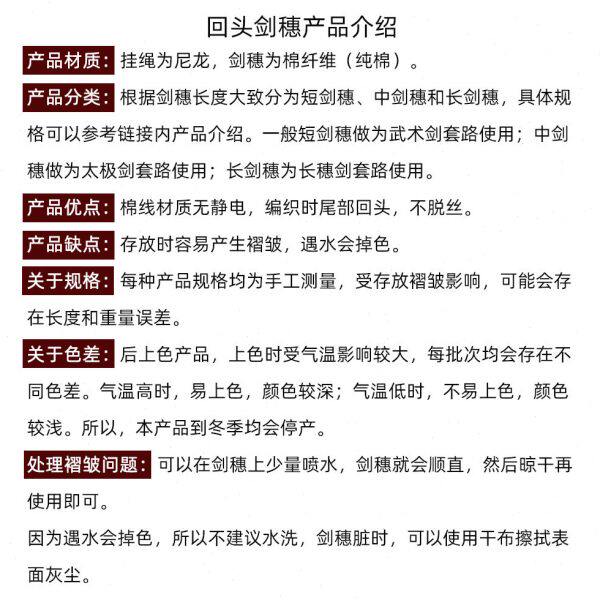 回头剑穗产品介绍

产品材质：挂绳为尼龙，剑穗为棉纤维（纯棉）。

产品分类：根据剑穗长度大致分为短剑穗、中剑穗和长剑穗，具体规格可以参考链接内产品介绍。一般短剑穗做为武术剑套路使用；中剑穗做为太极剑套路使用；长剑穗为长穗剑套路使用。

产品优点：棉线材质无静电，编织时尾部回头，不脱丝。

产品缺点：存放时容易产生褶皱，遇水会掉色。

关于规格：每种产品规格均为手工测量，受存放褶皱影响，可能会存在长度和重量误差。

关于色差：后上色产品，上色时受气温影响较大，每批次均会存在不同色差。气温高时，易上色，颜色较深；气温低时，不易上色，颜色较浅。所以，本产品到冬季均会停产。

处理褶皱问题：可以在剑穗上少量喷水，剑穗就会顺直，然后晾干再使用即可。

因为遇水会掉色，所以不建议水洗，剑穗脏时，可以使用干布擦拭表面灰尘。